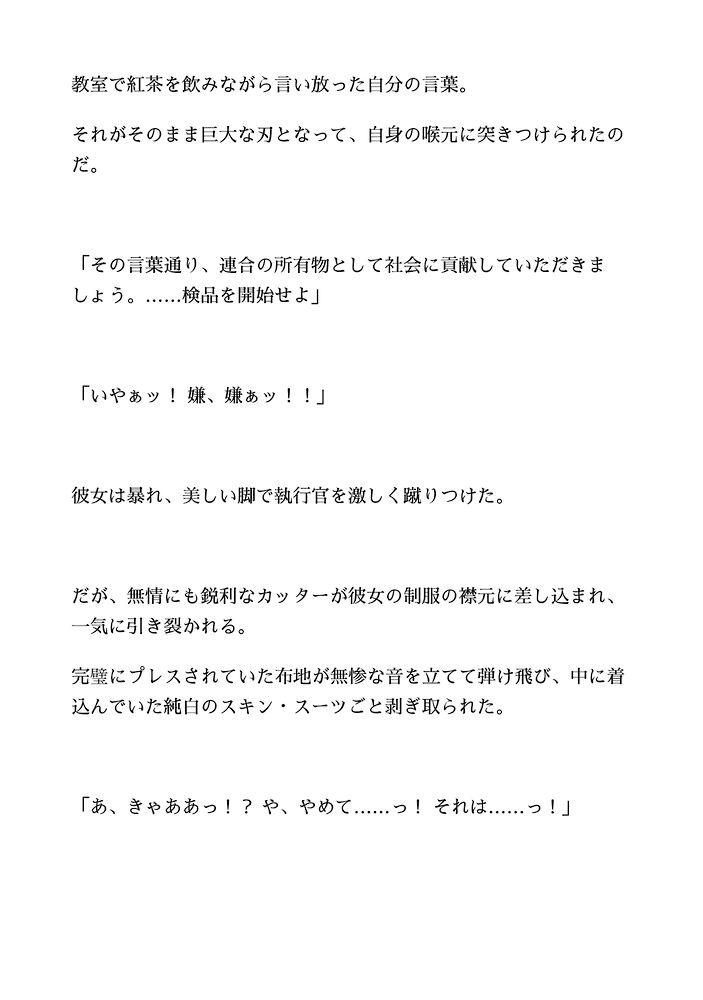 教室で紅茶を飲みながら言い放った自分の言葉。

それがそのまま巨大な刃となって、自身の喉元に突きつけられたのだ。

「その言葉通り、連合の所有物として社会に貢献していただきましょう。……検品を開始せよ」

「いやぁッ！ 嫌、嫌ぁッ！！」

彼女は暴れ、美しい脚で執行官を激しく蹴りつけた。

だが、無情にも鋭利なカッターが彼女の制服の襟元に差し込まれ、一気に引き裂かれる。

完璧にプレスされていた布地が無惨な音を立てて弾け飛び、中に着込んでいた純白のスキン・スーツごと剥ぎ取られた。

「あ、きゃああっ！？ や、やめて……っ！ それは……っ！」